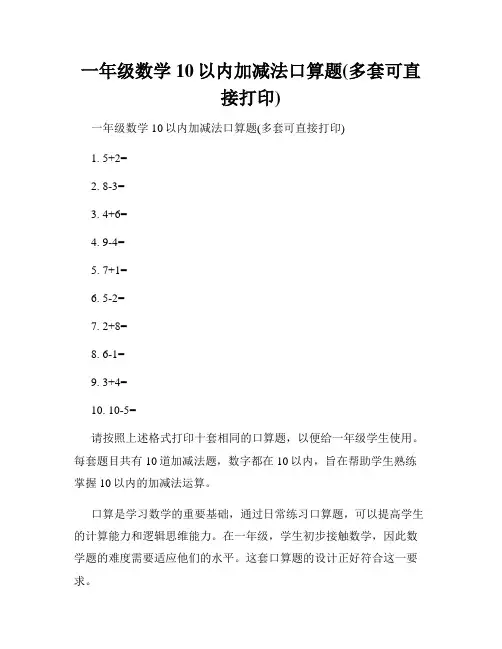 一年级数学 10 以内加减法口算题(多套可直接打印)

一年级数学 10 以内加减法口算题(多套可直接打印)

1. 5+2=

2. 8-3=

3. 4+6=

4. 9-4=

5. 7+1=

6. 5-2=

7. 2+8=

8. 6-1=

9. 3+4=

10. 10-5=

请按照上述格式打印十套相同的口算题，以便给一年级学生使用。每套题目共有 10 道加减法题，数字都在 10 以内，旨在帮助学生熟练掌握 10 以内的加减法运算。

口算是学习数学的重要基础，通过日常练习口算题，可以提高学生的计算能力和逻辑思维能力。在一年级，学生初步接触数学，因此数学题的难度需要适应他们的水平。这套口算题的设计正好符合这一要求。